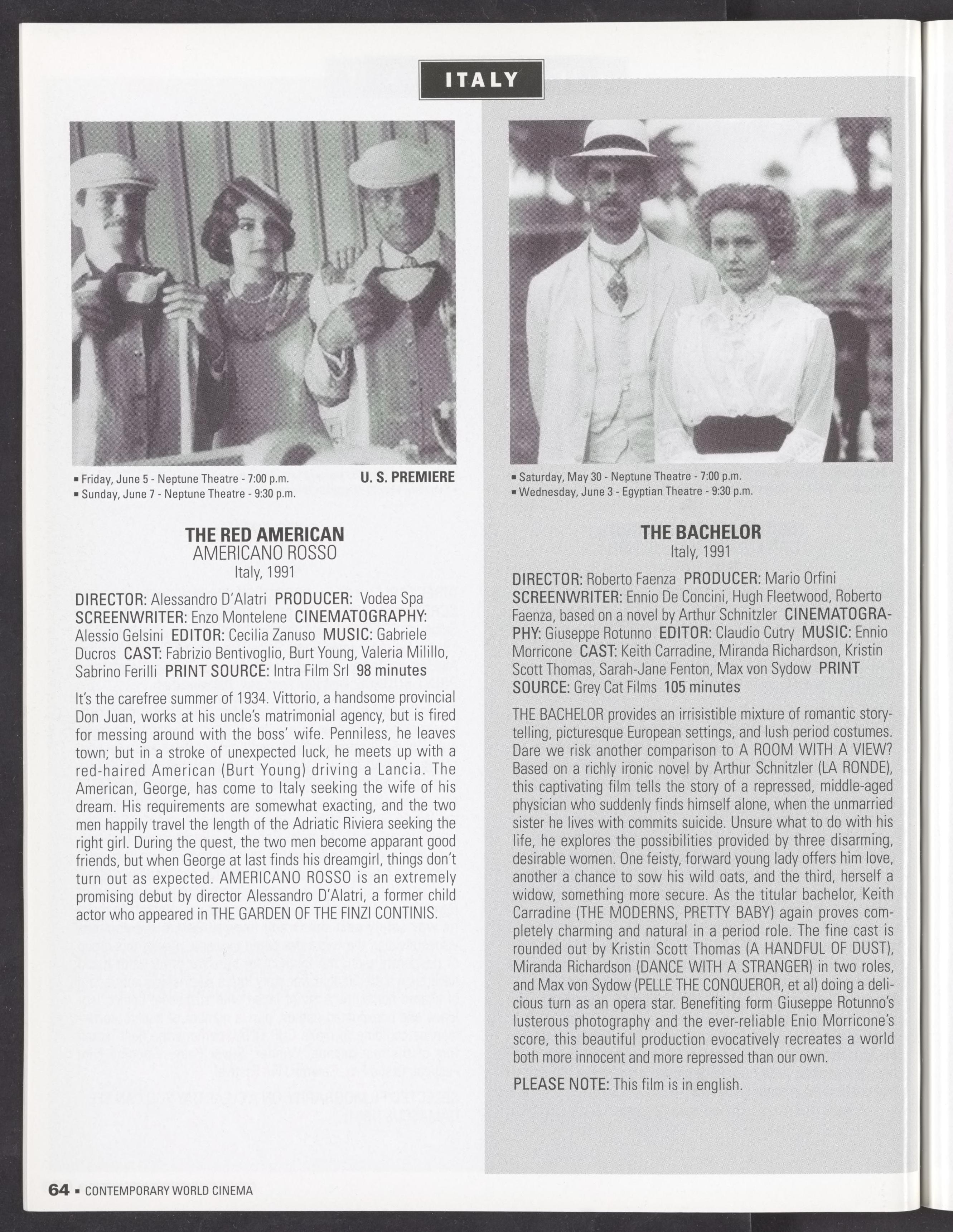 ITALY

▪ Friday, June 5 - Neptune Theatre - 7:00 p.m.
▪ Sunday, June 7 - Neptune Theatre - 9:30 p.m.

U. S. PREMIERE

THE RED AMERICAN
AMERICANO ROSSO
Italy, 1991

DIRECTOR: Alessandro D'Alatri PRODUCER: Vodea Spa SCREENWRITER: Enzo Montelene CINEMATOGRAPHY: Alessio Gelsini EDITOR: Cecilia Zanuso MUSIC: Gabriele Ducros CAST: Fabrizio Bentivoglio, Burt Young, Valeria Milillo, Sabrino Ferilli PRINT SOURCE: Intra Film Srl 98 minutes

It's the carefree summer of 1934. Vittorio, a handsome provincial Don Juan, works at his uncle's matrimonial agency, but is fired for messing around with the boss' wife. Penniless, he leaves town; but in a stroke of unexpected luck, he meets up with a red-haired American (Burt Young) driving a Lancia. The American, George, has come to Italy seeking the wife of his dream. His requirements are somewhat exacting, and the two men happily travel the length of the Adriatic Riviera seeking the right girl. During the quest, the two men become apparant good friends, but when George at last finds his dreamgirl, things don't turn out as expected. AMERICANO ROSSO is an extremely promising debut by director Alessandro D'Alatri, a former child actor who appeared in THE GARDEN OF THE FINZI CONTINIS.

▪ Saturday, May 30 - Neptune Theatre - 7:00 p.m.
▪ Wednesday, June 3 - Egyptian Theatre - 9:30 p.m.

THE BACHELOR
Italy, 1991

DIRECTOR: Roberto Faenza PRODUCER: Mario Orfini SCREENWRITER: Ennio De Concini, Hugh Fleetwood, Roberto Faenza, based on a novel by Arthur Schnitzler CINEMATOGRAPHY: Giuseppe Rotunno EDITOR: Claudio Cutry MUSIC: Ennio Morricone CAST: Keith Carradine, Miranda Richardson, Kristin Scott Thomas, Sarah-Jane Fenton, Max von Sydow PRINT SOURCE: Grey Cat Films 105 minutes

THE BACHELOR provides an irrisistible mixture of romantic storytelling, picturesque European settings, and lush period costumes. Dare we risk another comparison to A ROOM WITH A VIEW? Based on a richly ironic novel by Arthur Schnitzler (LA RONDE), this captivating film tells the story of a repressed, middle-aged physician who suddenly finds himself alone, when the unmarried sister he lives with commits suicide. Unsure what to do with his life, he explores the possibilities provided by three disarming, desirable women. One feisty, forward young lady offers him love, another a chance to sow his wild oats, and the third, herself a widow, something more secure. As the titular bachelor, Keith Carradine (THE MODERNS, PRETTY BABY) again proves completely charming and natural in a period role. The fine cast is rounded out by Kristin Scott Thomas (A HANDFUL OF DUST), Miranda Richardson (DANCE WITH A STRANGER) in two roles, and Max von Sydow (PELLE THE CONQUEROR, et al) doing a delicious turn as an opera star. Benefiting form Giuseppe Rotunno's lusterous photography and the ever-reliable Enio Morricone's score, this beautiful production evocatively recreates a world both more innocent and more repressed than our own.

PLEASE NOTE: This film is in english.

64 ▪ CONTEMPORARY WORLD CINEMA